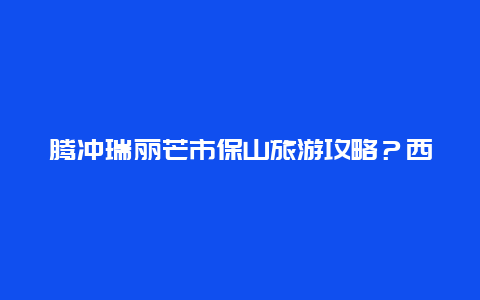 腾冲瑞丽芒市保山旅游攻略？西